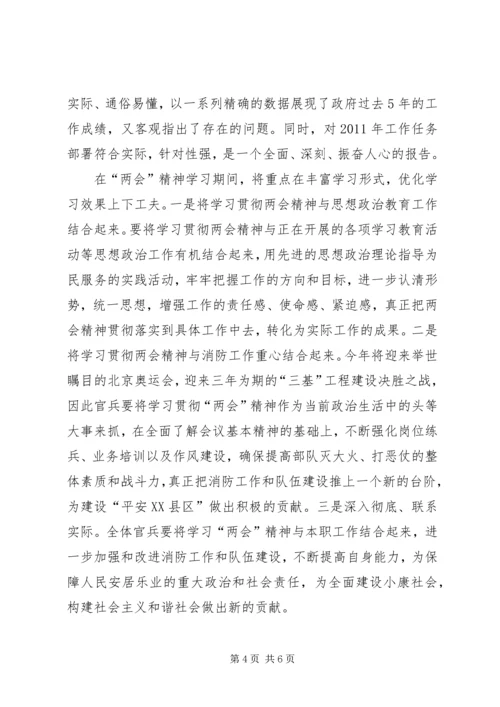 实际、通俗易懂，以一系列精确的数据展现了政府过去5年的工作成绩，又客观指出了存在的问题。同时，对2011年工作任务部署符合实际，针对性强，是一个全面、深刻、振奋人心的报告。

在“两会”精神学习期间，将重点在丰富学习形式，优化学习效果上下工夫。一是将学习贯彻两会精神与思想政治教育工作结合起来。要将学习贯彻两会精神与正在开展的各项学习教育活动等思想政治工作有机结合起来，用先进的思想政治理论指导为民服务的实践活动，牢牢把握工作的方向和目标，进一步认清形势，统一思想，增强工作的责任感、使命感、紧迫感，真正把两会精神贯彻落实到具体工作中去，转化为实际工作的成果。二是将学习贯彻两会精神与消防工作重心结合起来。今年将迎来举世瞩目的北京奥运会，迎来三年为期的“三基”工程建设决胜之战，因此官兵要将学习贯彻“两会”精神作为当前政治生活中的头等大事来抓，在全面了解会议基本精神的基础上，不断强化岗位练兵、业务培训以及作风建设，确保提高部队灭大火、打恶仗的整体素质和战斗力，真正把消防工作和队伍建设推上一个新的台阶，为建设“平安XX县区”做出积极的贡献。三是深入彻底、联系实际。全体官兵要将学习“两会”精神与本职工作结合起来，进一步加强和改进消防工作和队伍建设，不断提高自身能力，为保障人民安居乐业的重大政治和社会责任，为全面建设小康社会，构建社会主义和谐社会做出新的贡献。

第4页 共6页